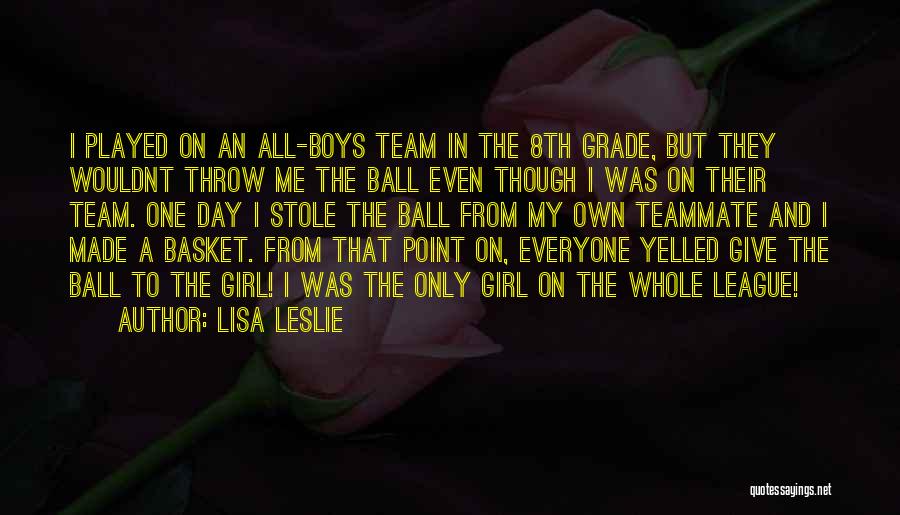 I PLAYED ON AN ALL-BOYS TEAM IN THE 8TH GRADE, BUT THEY WOULDNT THROW ME THE BALL EVEN THOUGH I WAS ON THEIR TEAM. ONE DAY I STOLE THE BALL FROM MY OWN TEAMMATE AND I MADE A BASKET. FROM THAT POINT ON, EVERYONE YELLED GIVE THE BALL TO THE GIRL! I WAS THE ONLY GIRL ON THE WHOLE LEAGUE!

AUTHOR: LISA LESLIE

quotessayings.net